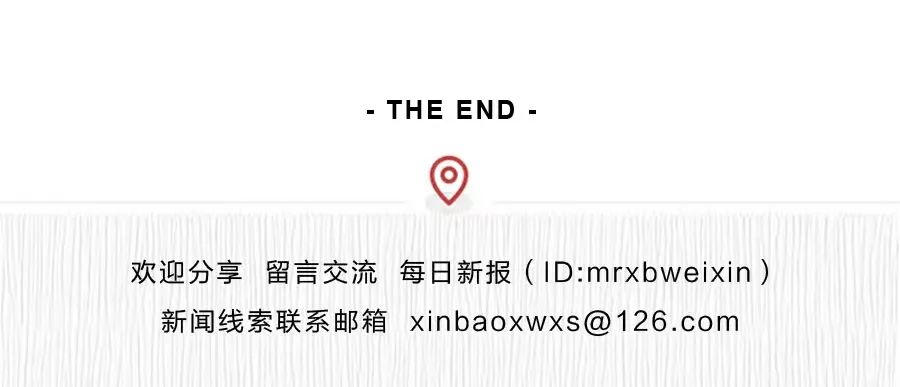 - THE END -

欢迎分享 留言交流 每日新报（ID:mrxbweixin）
新闻线索联系邮箱 xinbaoxwxs@126.com